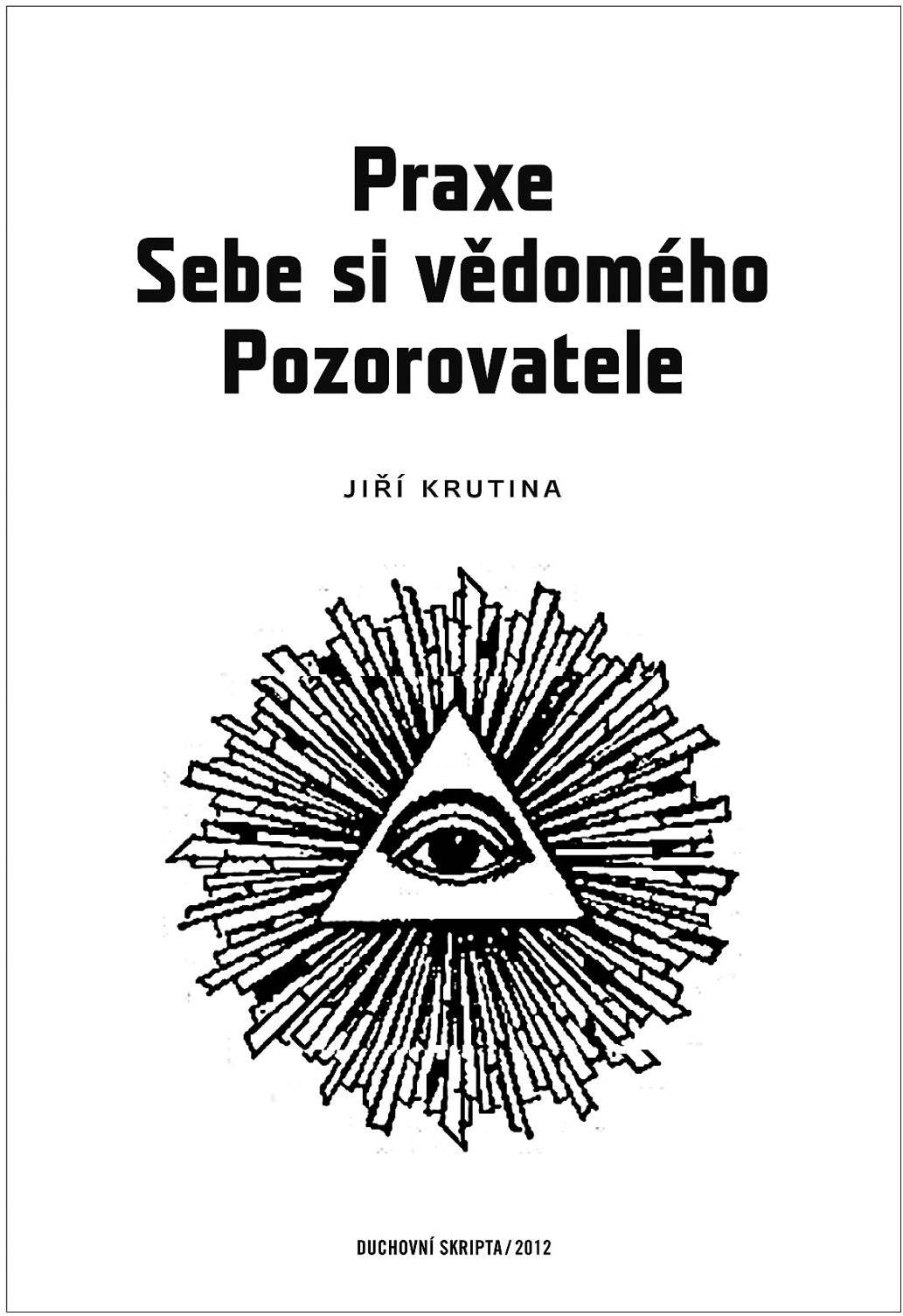 Praxe
Sebe si vědomého
Pozorovatele

JIŘÍ KRUTINA

DUCHOVNÍ SKRIPTA / 2012